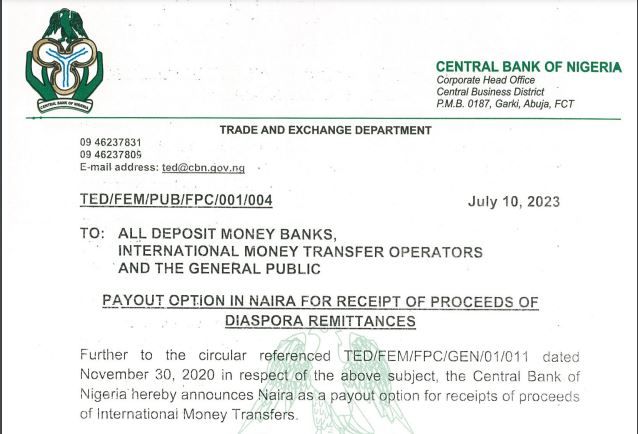 CENTRAL BANK OF NIGERIA

CENTRAL BANK OF NIGERIA
Corporate Head Office
Central Business District
P.M.B. 0187, Garki, Abuja, FCT

TRADE AND EXCHANGE DEPARTMENT

09 46237831
09 46237805
E-mail address: ted@cbn.gov.ng

TED/FEM/PUB/FPC/001/004

July 10, 2023

TO: ALL DEPOSIT MONEY BANKS,
INTERNATIONAL MONEY TRANSFER OPERATORS
AND THE GENERAL PUBLIC

PAYOUT OPTION IN NAIRA FOR RECEIPT OF PROCEEDS OF DIASPORA REMITTANCES

Further to the circular referenced TED/FEM/FPC/GEN/01/011 dated November 30, 2020 in respect of the above subject, the Central Bank of Nigeria hereby announces Naira as a payout option for receipts of proceeds of International Money Transfers.